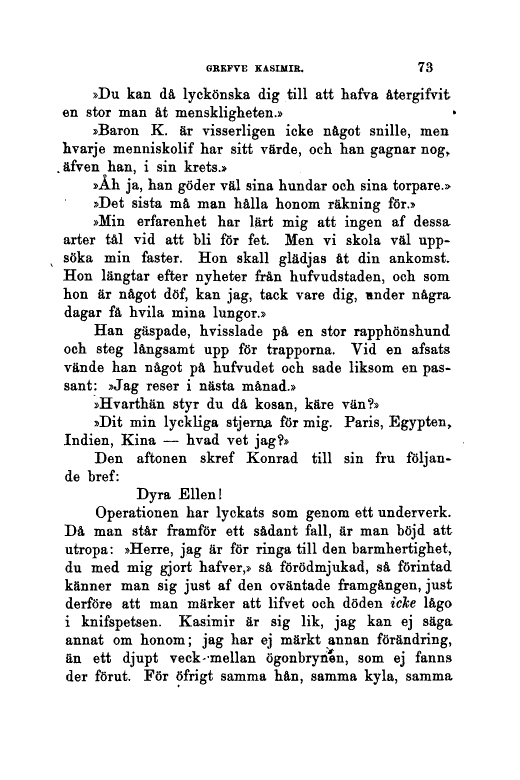 GREFVE KASIMIR. 73

»Du kan då lyckönska dig till att hafva återgifvit en stor man åt menskligheten.»

»Baron K. är visserligen icke något snille, men hvarje menniskolif har sitt värde, och han gagnar nog, äfven han, i sin krets.»

»Åh ja, han göder väl sina hundar och sina torpare.»

»Det sista må man hålla honom räkning för.»

»Min erfarenhet har lärt mig att ingen af dessa arter tål vid att bli för fet. Men vi skola väl uppsöka min faster. Hon skall glädjas åt din ankomst. Hon längtar efter nyheter från hufvudstaden, och som hon är något döf, kan jag, tack vare dig, under några dagar få hvila mina lungor.»

Han gäspade, hvisslade på en stor rapphönshund och steg långsamt upp för trapporna. Vid en afsats vände han något på hufvudet och sade liksom en passant: »Jag reser i nästa månad.»

»Hvarthän styr du då kosan, käre vän?»

»Dit min lyckliga stjerna för mig. Paris, Egypten, Indien, Kina — hvad vet jag?»

Den aftonen skref Konrad till sin fru följande bref:

Dyra Ellen!

Operationen har lyckats som genom ett underverk. Då man står framför ett sådant fall, är man böjd att utropa: »Herre, jag är för ringa till den barmhertighet, du med mig gjort hafver,» så förödmjukad, så förintad känner man sig just af den oväntade framgången, just derföre att man märker att lifvet och döden icke lågo i knifspetsen. Kasimir är sig lik, jag kan ej säga annat om honom; jag har ej märkt annan förändring, än ett djupt veck mellan ögonbrynen, som ej fanns der förut. För öfrigt samma hån, samma kyla, samma